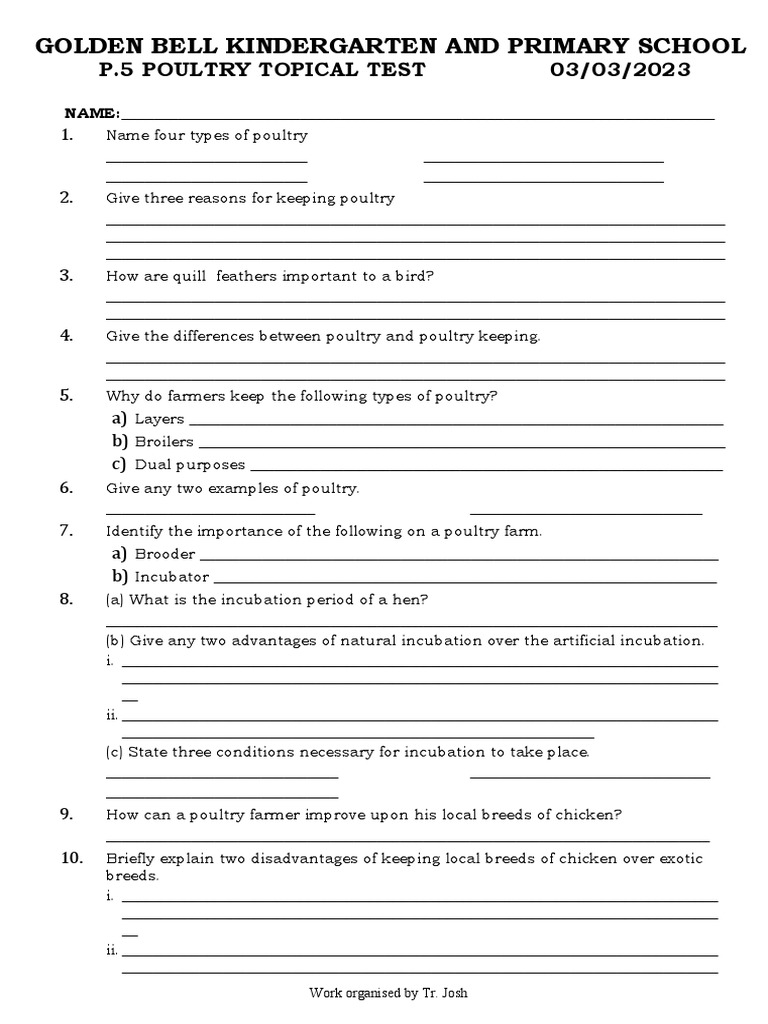 GOLDEN BELL KINDERGARTEN AND PRIMARY SCHOOL
P.5 POULTRY TOPICAL TEST 03/03/2023

NAME:

1. Name four types of poultry

2. Give three reasons for keeping poultry

3. How are quill feathers important to a bird?

4. Give the differences between poultry and poultry keeping.

5. Why do farmers keep the following types of poultry?
a) Layers
b) Broilers
c) Dual purposes

6. Give any two examples of poultry.

7. Identify the importance of the following on a poultry farm.
a) Brooder
b) Incubator

8. (a) What is the incubation period of a hen?

(b) Give any two advantages of natural incubation over the artificial incubation.
i.
ii.

(c) State three conditions necessary for incubation to take place.

9. How can a poultry farmer improve upon his local breeds of chicken?

10. Briefly explain two disadvantages of keeping local breeds of chicken over exotic breeds.
i.
ii.

Work organised by Tr. Josh